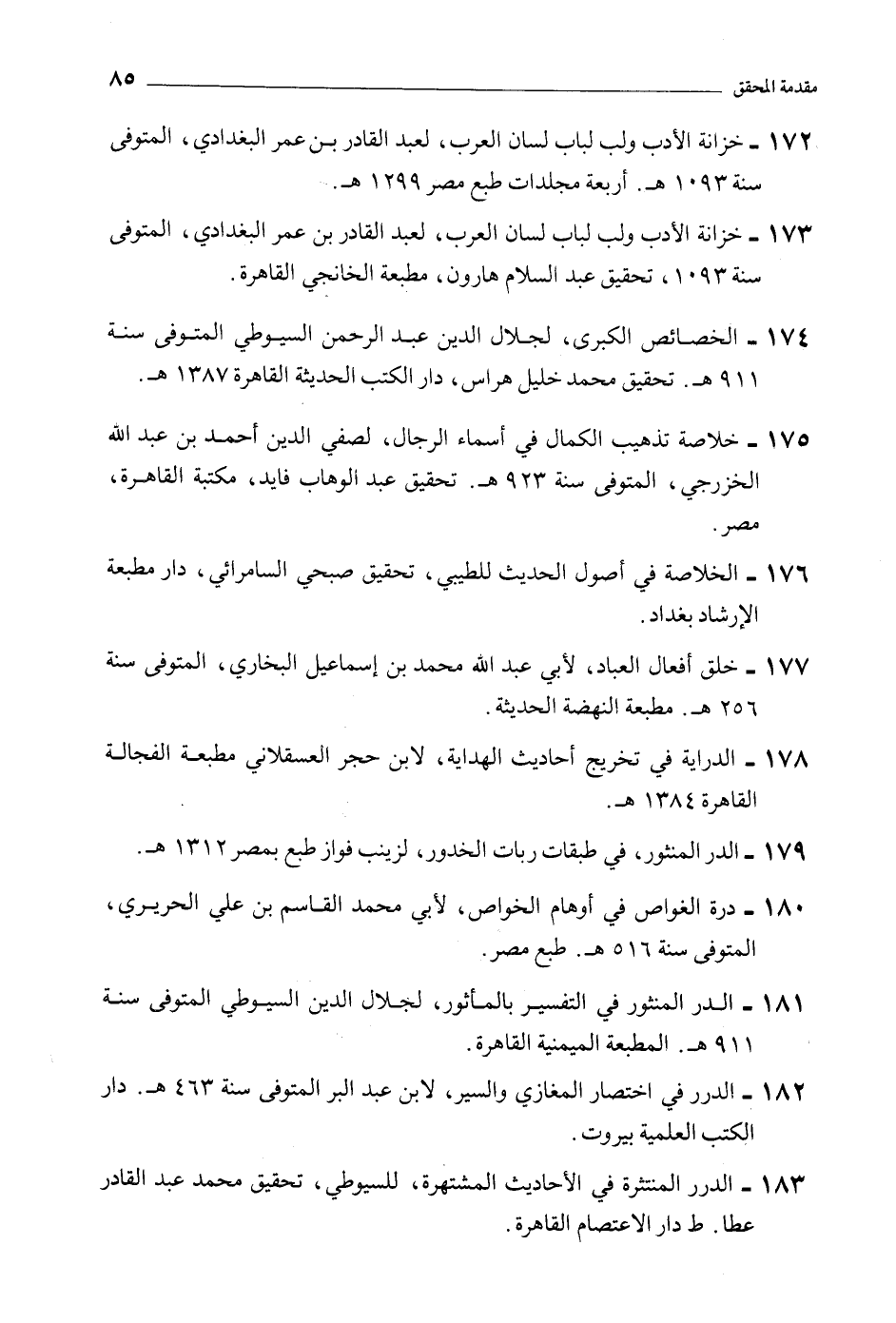 مقدمة المحقق ٨٥

١٧٢ ـ خزانة الأدب ولب لباب لسان العرب، لعبد القادر بن عمر البغدادي، المتوفى سنة ١٠٩٣ هـ. أربعة مجلدات طبع مصر ١٢٩٩ هـ.

١٧٣ ـ خزانة الأدب ولب لباب لسان العرب، لعبد القادر بن عمر البغدادي، المتوفى سنة ١٠٩٣، تحقيق عبد السلام هارون، مطبعة الخانجي القاهرة.

١٧٤ ـ الخصائص الكبرى، لجلال الدين عبد الرحمن السيوطي المتوفى سنة ٩١١ هـ. تحقيق محمد خليل هراس، دار الكتب الحديثة القاهرة ١٣٨٧ هـ.

١٧٥ ـ خلاصة تذهيب الكمال في أسماء الرجال، لصفي الدين أحمد بن عبد الله الخزرجي، المتوفى سنة ٩٢٣ هـ. تحقيق عبد الوهاب فايد، مكتبة القاهرة، مصر.

١٧٦ ـ الخلاصة في أصول الحديث للطيبي، تحقيق صبحي السامرائي، دار مطبعة الإرشاد بغداد.

١٧٧ ـ خلق أفعال العباد، لأبي عبد الله محمد بن إسماعيل البخاري، المتوفى سنة ٢٥٦ هـ. مطبعة النهضة الحديثة.

١٧٨ ـ الدراية في تخريج أحاديث الهداية، لابن حجر العسقلاني مطبعة الفجالة القاهرة ١٣٨٤ هـ.

١٧٩ ـ الدر المنثور، في طبقات ربات الخدور، لزينب فواز طبع بمصر ١٣١٢ هـ.

١٨٠ ـ درة الغواص في أوهام الخواص، لأبي محمد القاسم بن علي الحريري، المتوفى سنة ٥١٦ هـ. طبع مصر.

١٨١ ـ الدر المنثور في التفسير بالمأثور، لجلال الدين السيوطي المتوفى سنة ٩١١ هـ. المطبعة الميمنية القاهرة.

١٨٢ ـ الدرر في اختصار المغازي والسير، لابن عبد البر المتوفى سنة ٤٦٣ هـ. دار الكتب العلمية بيروت.

١٨٣ ـ الدرر المنتثرة في الأحاديث المشتهرة، للسيوطي، تحقيق محمد عبد القادر عطا. ط دار الاعتصام القاهرة.